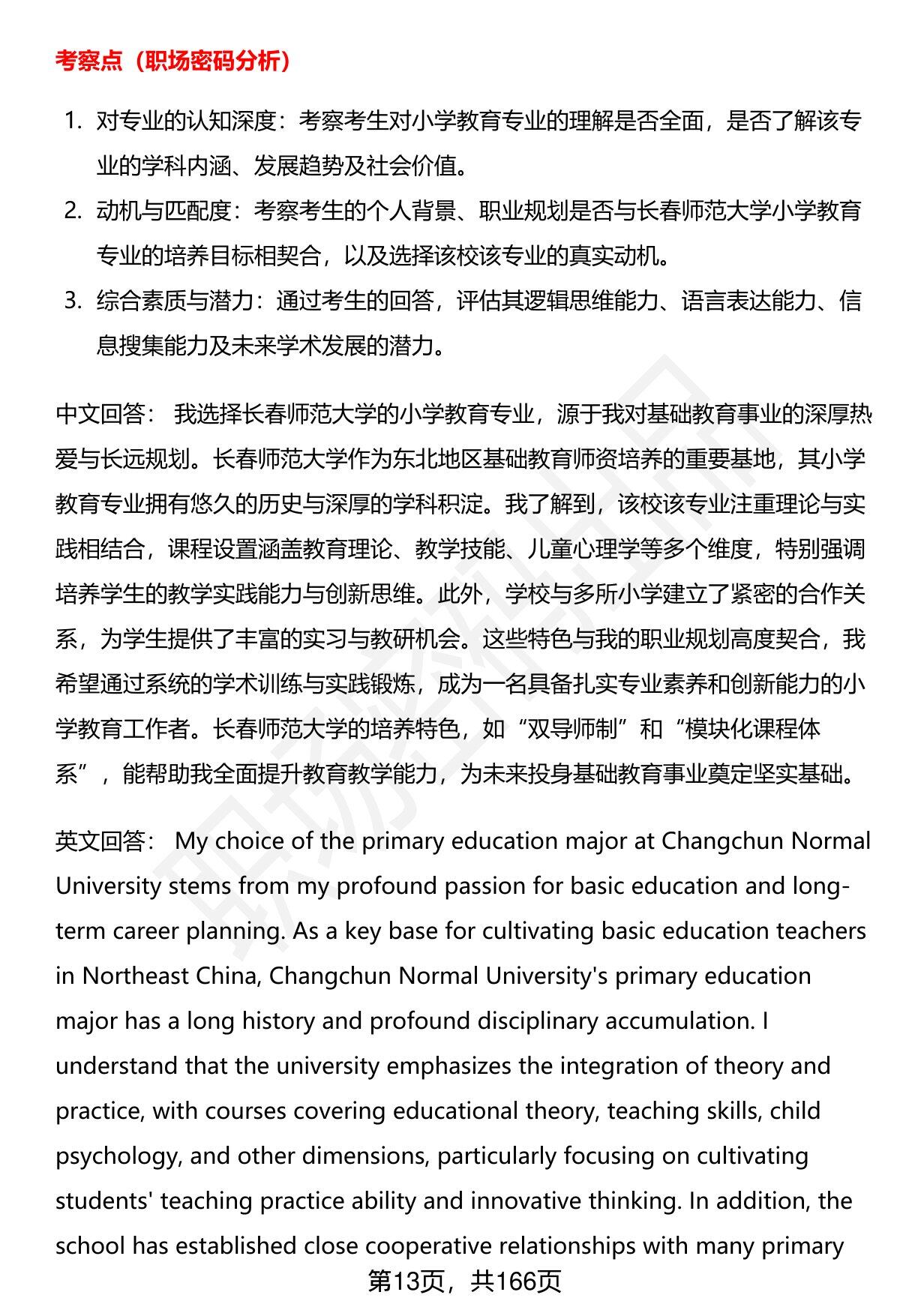 考察点（职场密码分析）

1. 对专业的认知深度：考察考生对小学教育专业的理解是否全面，是否了解该专业的学科内涵、发展趋势及社会价值。
2. 动机与匹配度：考察考生的个人背景、职业规划是否与长春师范大学小学教育专业的培养目标相契合，以及选择该校该专业的真实动机。
3. 综合素质与潜力：通过考生的回答，评估其逻辑思维能力、语言表达能力、信息搜集能力及未来学术发展的潜力。

中文回答： 我选择长春师范大学的小学教育专业，源于我对基础教育事业的深厚热爱与长远规划。长春师范大学作为东北地区基础教育师资培养的重要基地，其小学教育专业拥有悠久的历史与深厚的学科积淀。我了解到，该校该专业注重理论与实践相结合，课程设置涵盖教育理论、教学技能、儿童心理学等多个维度，特别强调培养学生的教学实践能力与创新思维。此外，学校与多所小学建立了紧密的合作关系，为学生提供了丰富的实习与教研机会。这些特色与我的职业规划高度契合，我希望通过系统的学术训练与实践锻炼，成为一名具备扎实专业素养和创新能力的小学教育工作者。长春师范大学的培养特色，如“双导师制”和“模块化课程体系”，能帮助我全面提升教育教学能力，为未来投身基础教育事业奠定坚实基础。

英文回答： My choice of the primary education major at Changchun Normal University stems from my profound passion for basic education and long-term career planning. As a key base for cultivating basic education teachers in Northeast China, Changchun Normal University's primary education major has a long history and profound disciplinary accumulation. I understand that the university emphasizes the integration of theory and practice, with courses covering educational theory, teaching skills, child psychology, and other dimensions, particularly focusing on cultivating students' teaching practice ability and innovative thinking. In addition, the school has established close cooperative relationships with many primary

第13页，共166页